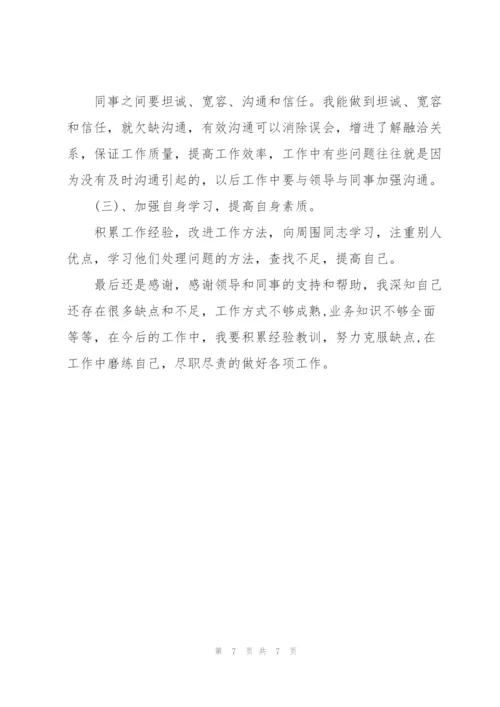 同事之间要坦诚、宽容、沟通和信任。我能做到坦诚、宽容和信任，就欠缺沟通，有效沟通可以消除误会，增进了解融洽关系，保证工作质量，提高工作效率，工作中有些问题往往就是因为没有及时沟通引起的，以后工作中要与领导与同事加强沟通。

（三）、加强自身学习，提高自身素质。

积累工作经验，改进工作方法，向周围同志学习，注重别人优点，学习他们处理问题的方法，查找不足，提高自己。

最后还是感谢，感谢领导和同事的支持和帮助，我深知自己还存在很多缺点和不足，工作方式不够成熟，业务知识不够全面等等，在今后的工作中，我要积累经验教训，努力克服缺点，在工作中磨练自己，尽职尽责的做好各项工作。

第 7 页 共 7 页